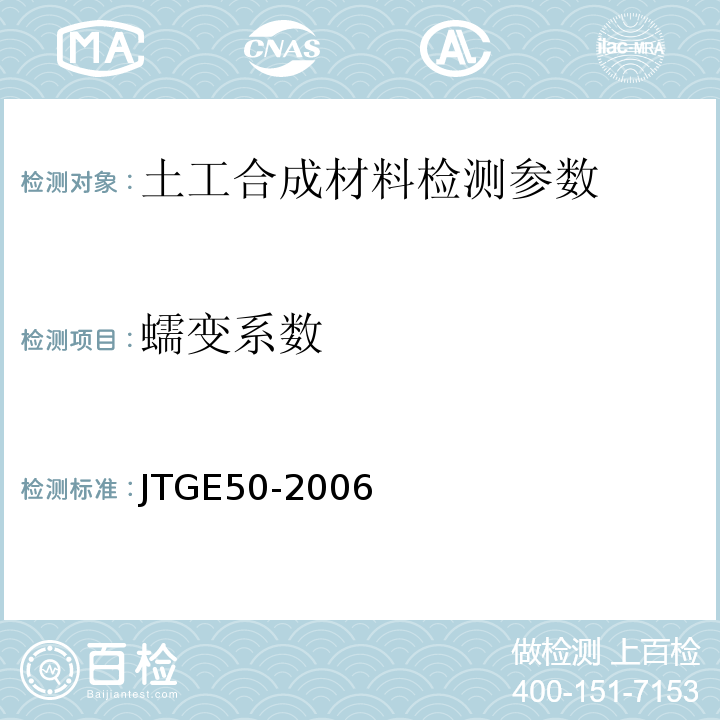 MA CNAS AL ilac-MRA

检测对象：土工合成材料检测参数

检测项目：蠕变系数

检测标准：JTGE50-2006

百检
Baijiantest.com

做检测 上百检
400-151-7153